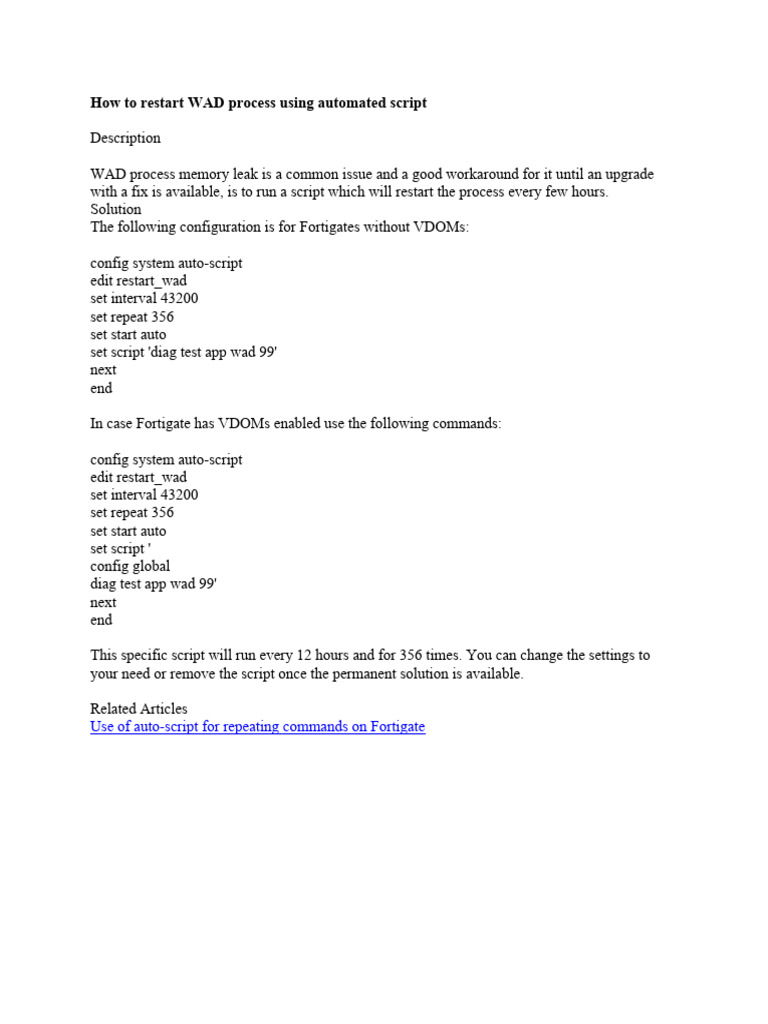 How to restart WAD process using automated script

Description

WAD process memory leak is a common issue and a good workaround for it until an upgrade with a fix is available, is to run a script which will restart the process every few hours.
Solution
The following configuration is for Fortigates without VDOMs:

config system auto-script
edit restart_wad
set interval 43200
set repeat 356
set start auto
set script 'diag test app wad 99'
next
end

In case Fortigate has VDOMs enabled use the following commands:

config system auto-script
edit restart_wad
set interval 43200
set repeat 356
set start auto
set script '
config global
diag test app wad 99'
next
end

This specific script will run every 12 hours and for 356 times. You can change the settings to your need or remove the script once the permanent solution is available.

Related Articles
Use of auto-script for repeating commands on Fortigate